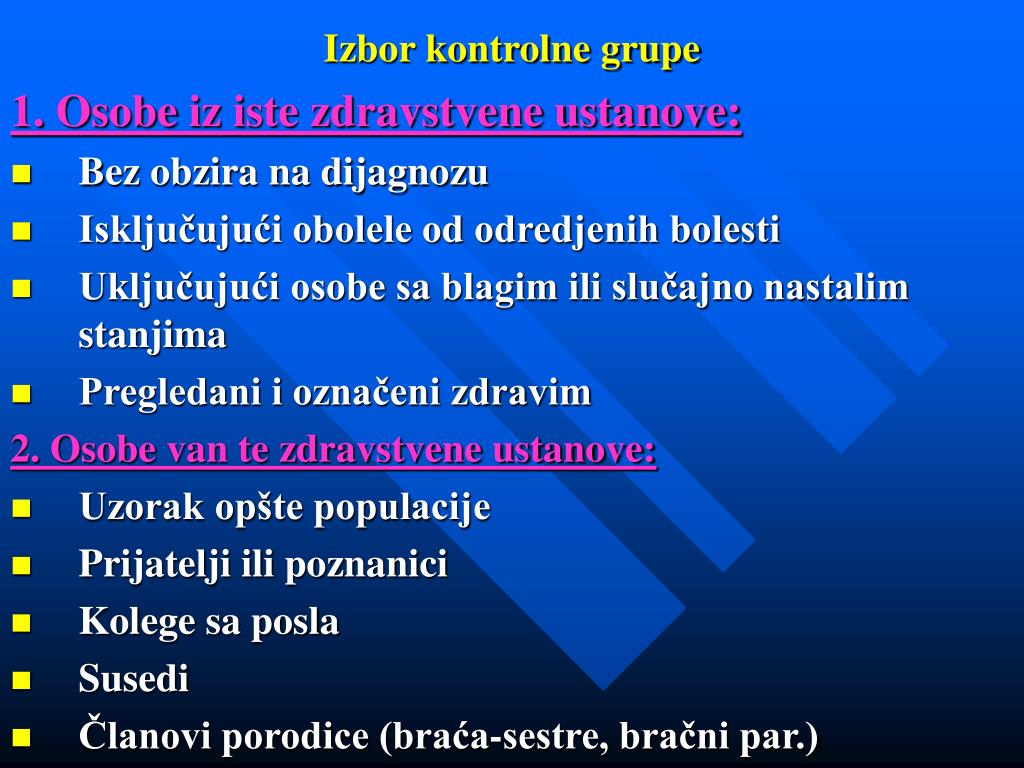 Izbor kontrolne grupe

1. Osobe iz iste zdravstvene ustanove:

- Bez obzira na dijagnozu
- Isključujući obolele od odredjenih bolesti
- Uključujući osobe sa blagim ili slučajno nastalim stanjima
- Pregledani i označeni zdravim

2. Osobe van te zdravstvene ustanove:

- Uzorak opšte populacije
- Prijatelji ili poznanici
- Kolege sa posla
- Susedi
- Članovi porodice (braća-sestre, bračni par.)